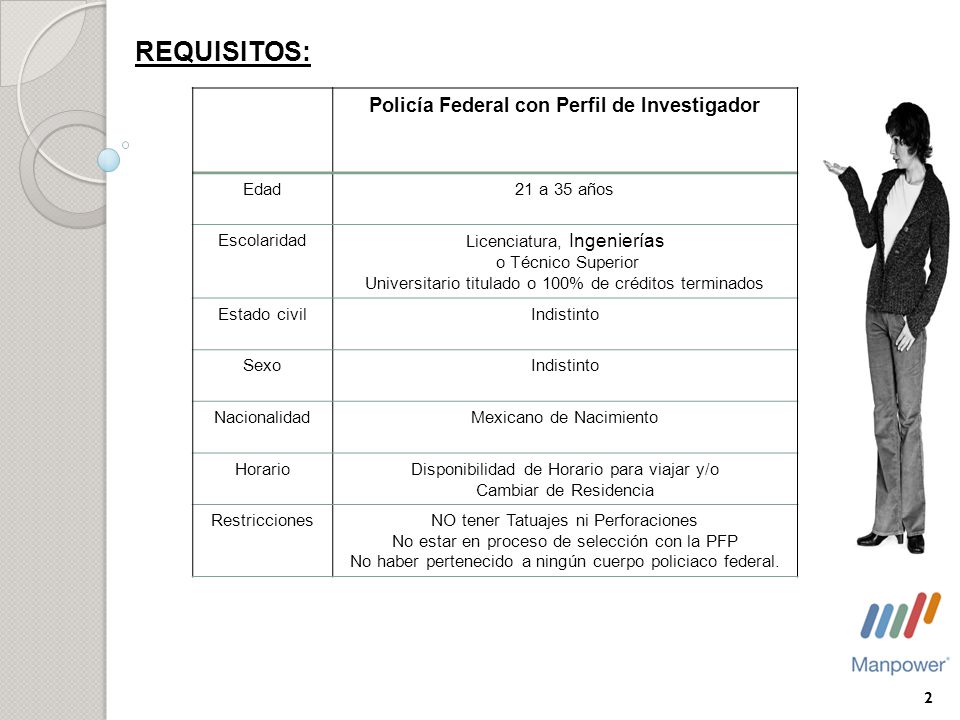 REQUISITOS:

|  | Policía Federal con Perfil de Investigador |
|---|---|
| Edad | 21 a 35 años |
| Escolaridad | Licenciatura, Ingenierías o Técnico Superior Universitario titulado o 100% de créditos terminados |
| Estado civil | Indistinto |
| Sexo | Indistinto |
| Nacionalidad | Mexicano de Nacimiento |
| Horario | Disponibilidad de Horario para viajar y/o Cambiar de Residencia |
| Restricciones | NO tener Tatuajes ni Perforaciones No estar en proceso de selección con la PFP No haber pertenecido a ningún cuerpo policiaco federal. |

Manpower®

2